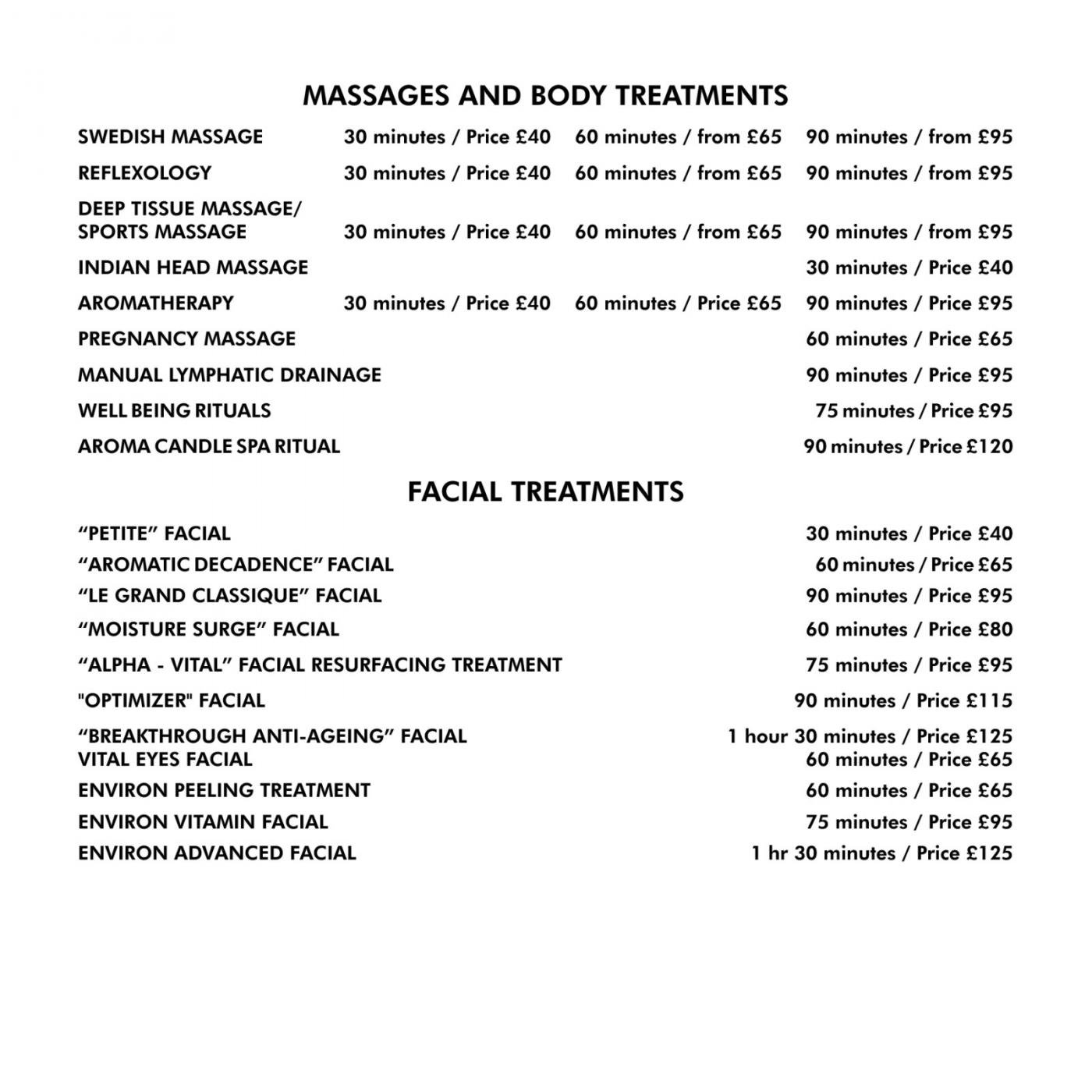 MASSAGES AND BODY TREATMENTS

| | | | |
|---|---|---|---|
| SWEDISH MASSAGE | 30 minutes / Price £40 | 60 minutes / from £65 | 90 minutes / from £95 |
| REFLEXOLOGY | 30 minutes / Price £40 | 60 minutes / from £65 | 90 minutes / from £95 |
| DEEP TISSUE MASSAGE/ SPORTS MASSAGE | 30 minutes / Price £40 | 60 minutes / from £65 | 90 minutes / from £95 |
| INDIAN HEAD MASSAGE | | | 30 minutes / Price £40 |
| AROMATHERAPY | 30 minutes / Price £40 | 60 minutes / Price £65 | 90 minutes / Price £95 |
| PREGNANCY MASSAGE | | | 60 minutes / Price £65 |
| MANUAL LYMPHATIC DRAINAGE | | | 90 minutes / Price £95 |
| WELL BEING RITUALS | | | 75 minutes / Price £95 |
| AROMA CANDLE SPA RITUAL | | | 90 minutes / Price £120 |

FACIAL TREATMENTS

| | |
|---|---|
| “PETITE” FACIAL | 30 minutes / Price £40 |
| “AROMATIC DECADENCE” FACIAL | 60 minutes / Price £65 |
| “LE GRAND CLASSIQUE” FACIAL | 90 minutes / Price £95 |
| “MOISTURE SURGE” FACIAL | 60 minutes / Price £80 |
| “ALPHA - VITAL” FACIAL RESURFACING TREATMENT | 75 minutes / Price £95 |
| "OPTIMIZER" FACIAL | 90 minutes / Price £115 |
| “BREAKTHROUGH ANTI-AGEING” FACIAL | 1 hour 30 minutes / Price £125 |
| VITAL EYES FACIAL | 60 minutes / Price £65 |
| ENVIRON PEELING TREATMENT | 60 minutes / Price £65 |
| ENVIRON VITAMIN FACIAL | 75 minutes / Price £95 |
| ENVIRON ADVANCED FACIAL | 1 hr 30 minutes / Price £125 |